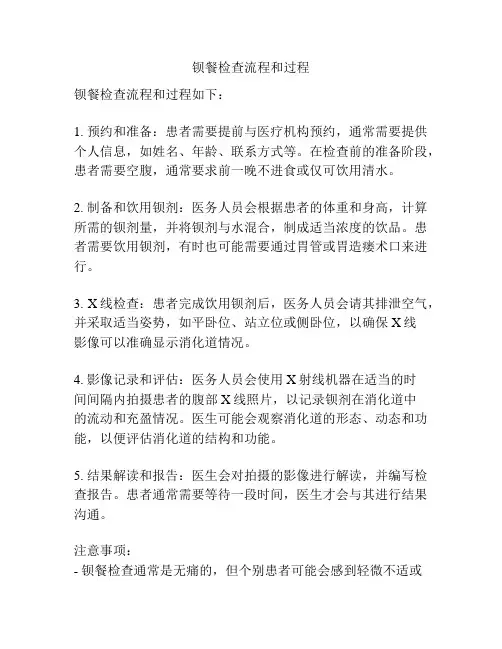 钡餐检查流程和过程

钡餐检查流程和过程如下：

1. 预约和准备：患者需要提前与医疗机构预约，通常需要提供个人信息，如姓名、年龄、联系方式等。在检查前的准备阶段，患者需要空腹，通常要求前一晚不进食或仅可饮用清水。

2. 制备和饮用钡剂：医务人员会根据患者的体重和身高，计算所需的钡剂量，并将钡剂与水混合，制成适当浓度的饮品。患者需要饮用钡剂，有时也可能需要通过胃管或胃造瘘术口来进行。

3. X线检查：患者完成饮用钡剂后，医务人员会请其排泄空气，并采取适当姿势，如平卧位、站立位或侧卧位，以确保X线影像可以准确显示消化道情况。

4. 影像记录和评估：医务人员会使用X射线机器在适当的时间间隔内拍摄患者的腹部X线照片，以记录钡剂在消化道中的流动和充盈情况。医生可能会观察消化道的形态、动态和功能，以便评估消化道的结构和功能。

5. 结果解读和报告：医生会对拍摄的影像进行解读，并编写检查报告。患者通常需要等待一段时间，医生才会与其进行结果沟通。

注意事项：
- 钡餐检查通常是无痛的，但个别患者可能会感到轻微不适或